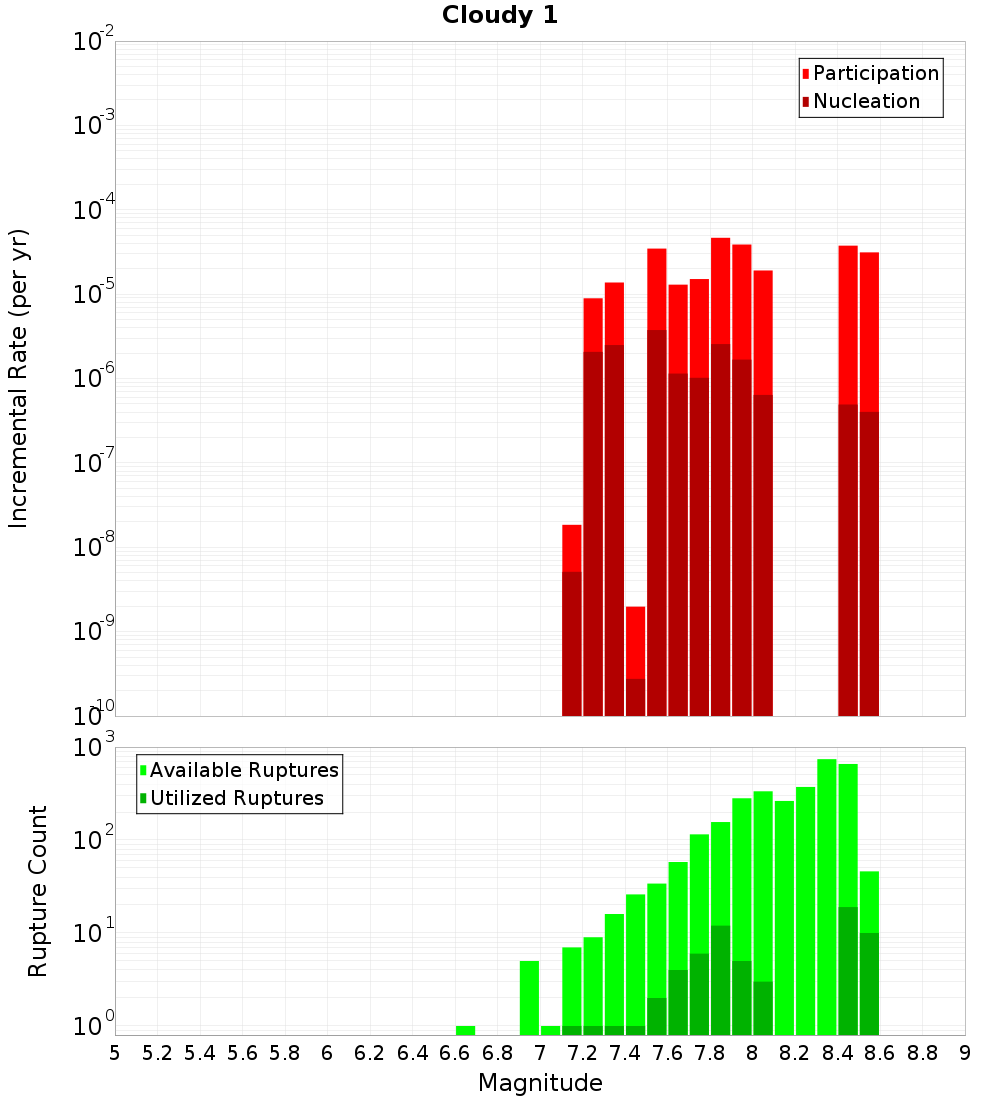 Cloudy 1

Participation
Nucleation

Incremental Rate (per yr)

$10^{-2}$
$10^{-3}$
$10^{-4}$
$10^{-5}$
$10^{-6}$
$10^{-7}$
$10^{-8}$
$10^{-9}$
$10^{-10}$

Available Ruptures
Utilized Ruptures

Rupture Count

$10^{3}$
$10^{2}$
$10^{1}$
$10^{0}$

5 5.2 5.4 5.6 5.8 6 6.2 6.4 6.6 6.8 7 7.2 7.4 7.6 7.8 8 8.2 8.4 8.6 8.8 9

Magnitude